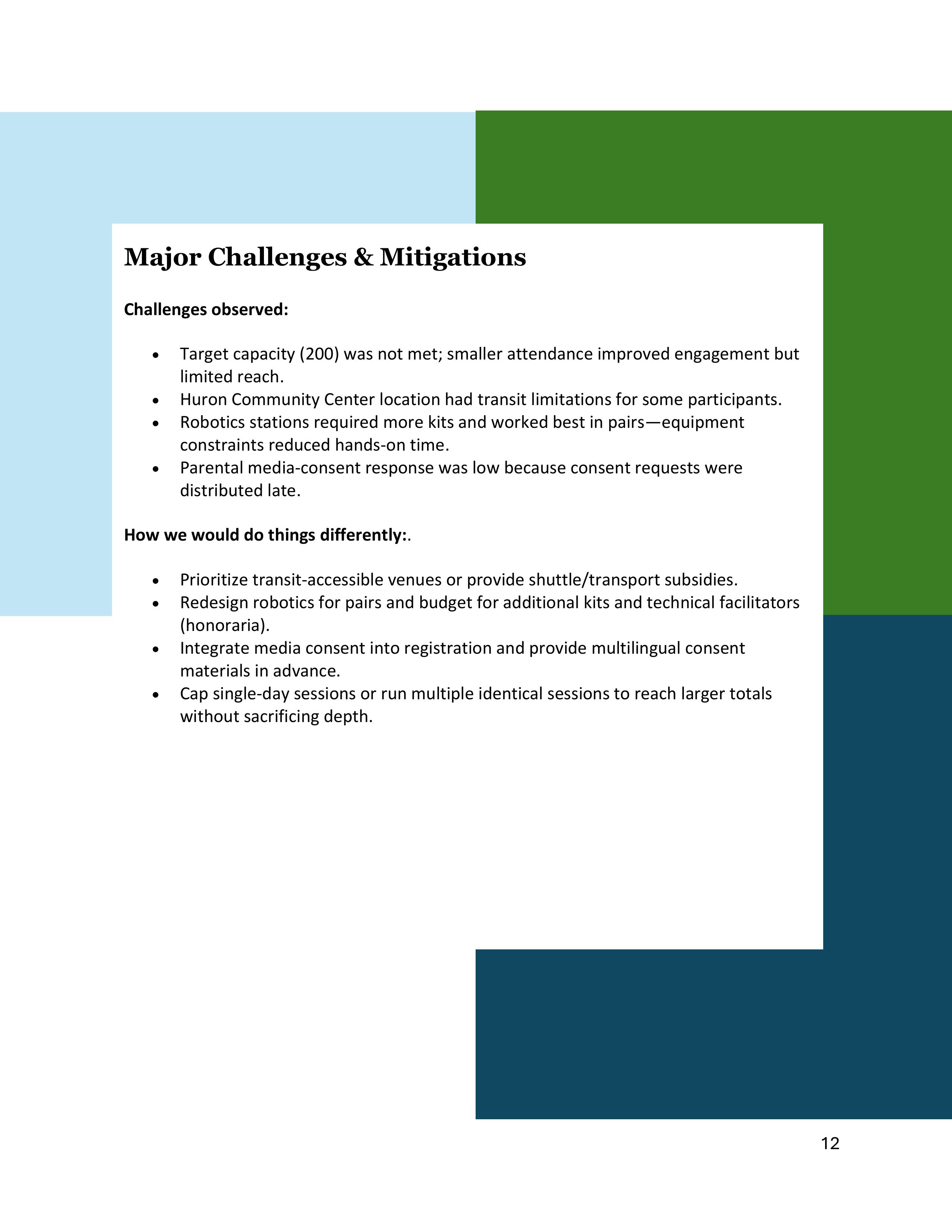 Major Challenges & Mitigations

Challenges observed:

• Target capacity (200) was not met; smaller attendance improved engagement but limited reach.
• Huron Community Center location had transit limitations for some participants.
• Robotics stations required more kits and worked best in pairs—equipment constraints reduced hands-on time.
• Parental media-consent response was low because consent requests were distributed late.

How we would do things differently:.

• Prioritize transit-accessible venues or provide shuttle/transport subsidies.
• Redesign robotics for pairs and budget for additional kits and technical facilitators (honoraria).
• Integrate media consent into registration and provide multilingual consent materials in advance.
• Cap single-day sessions or run multiple identical sessions to reach larger totals without sacrificing depth.

12